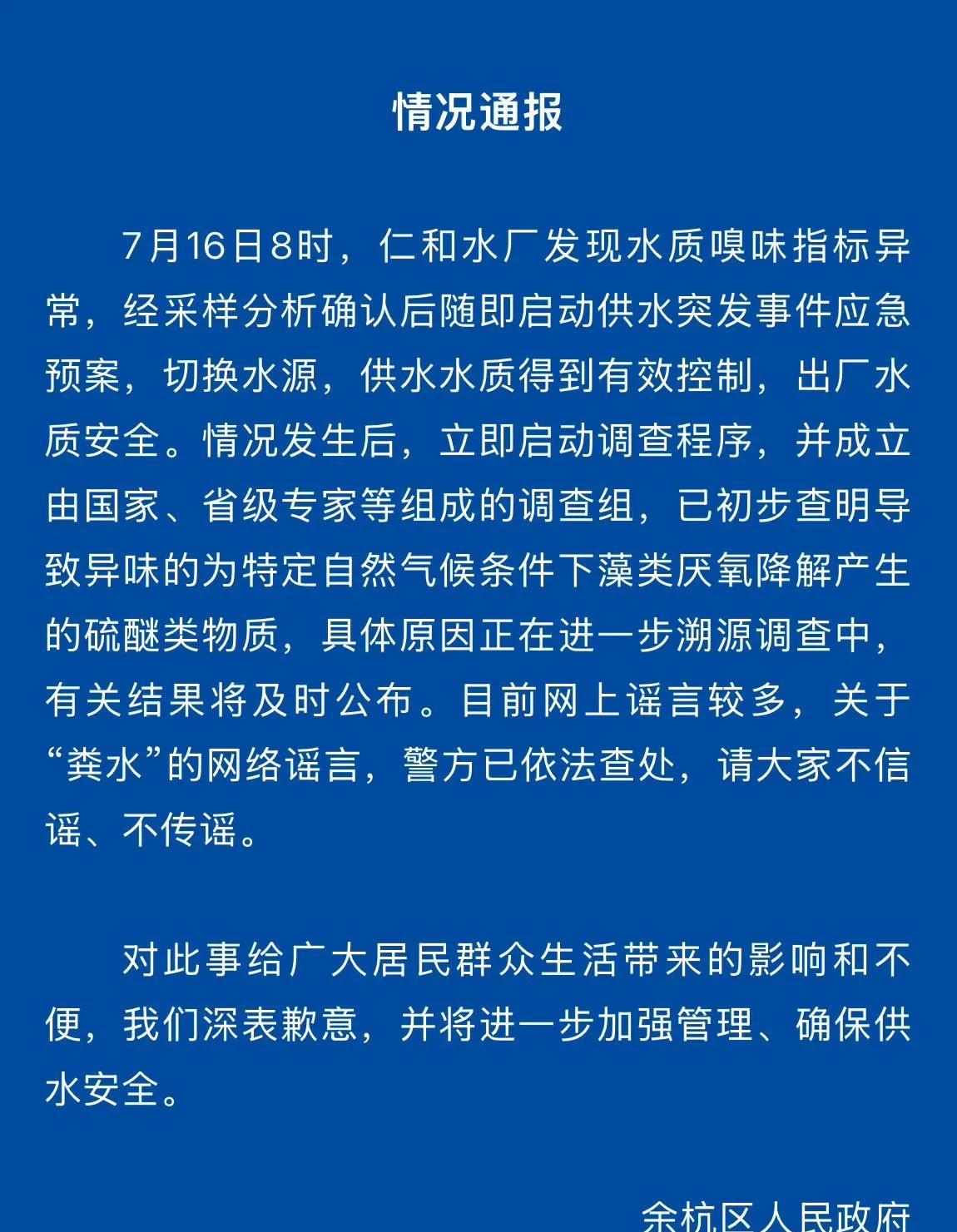 情况通报

7月16日8时，仁和水厂发现水质嗅味指标异常，经采样分析确认后随即启动供水突发事件应急预案，切换水源，供水水质得到有效控制，出厂水质安全。情况发生后，立即启动调查程序，并成立由国家、省级专家等组成的调查组，已初步查明导致异味的为特定自然气候条件下藻类厌氧降解产生的硫醚类物质，具体原因正在进一步溯源调查中，有关结果将及时公布。目前网上谣言较多，关于“粪水”的网络谣言，警方已依法查处，请大家不信谣、不传谣。

对此事给广大居民群众生活带来的影响和不便，我们深表歉意，并将进一步加强管理、确保供水安全。

余杭区人民政府